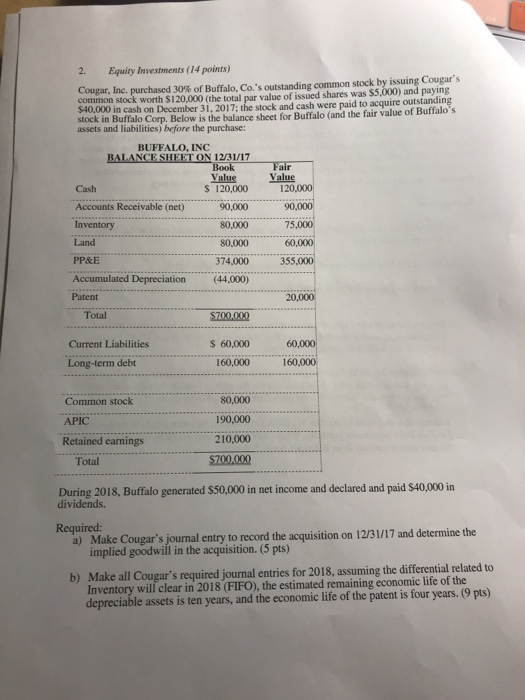 2. Equity Investments (14 points)

Cougar, Inc. purchased 30% of Buffalo, Co.'s outstanding common stock by issuing Cougar's common stock worth $120,000 (the total par value of issued shares was $5,000) and paying $40,000 in cash on December 31, 2017; the stock and cash were paid to acquire outstanding stock in Buffalo Corp. Below is the balance sheet for Buffalo (and the fair value of Buffalo's assets and liabilities) before the purchase:

BUFFALO, INC
BALANCE SHEET ON 12/31/17

| | Book Value | Fair Value |
|---|---|---|
| Cash | $ 120,000 | 120,000 |
| Accounts Receivable (net) | 90,000 | 90,000 |
| Inventory | 80,000 | 75,000 |
| Land | 80,000 | 60,000 |
| PP&E | 374,000 | 355,000 |
| Accumulated Depreciation | (44,000) | |
| Patent | | 20,000 |
| Total | $700,000 | |
| Current Liabilities | $ 60,000 | 60,000 |
| Long-term debt | 160,000 | 160,000 |
| Common stock | 80,000 | |
| APIC | 190,000 | |
| Retained earnings | 210,000 | |
| Total | $700,000 | |

During 2018, Buffalo generated $50,000 in net income and declared and paid $40,000 in dividends.

Required:
a) Make Cougar's journal entry to record the acquisition on 12/31/17 and determine the implied goodwill in the acquisition. (5 pts)

b) Make all Cougar's required journal entries for 2018, assuming the differential related to Inventory will clear in 2018 (FIFO), the estimated remaining economic life of the depreciable assets is ten years, and the economic life of the patent is four years. (9 pts)